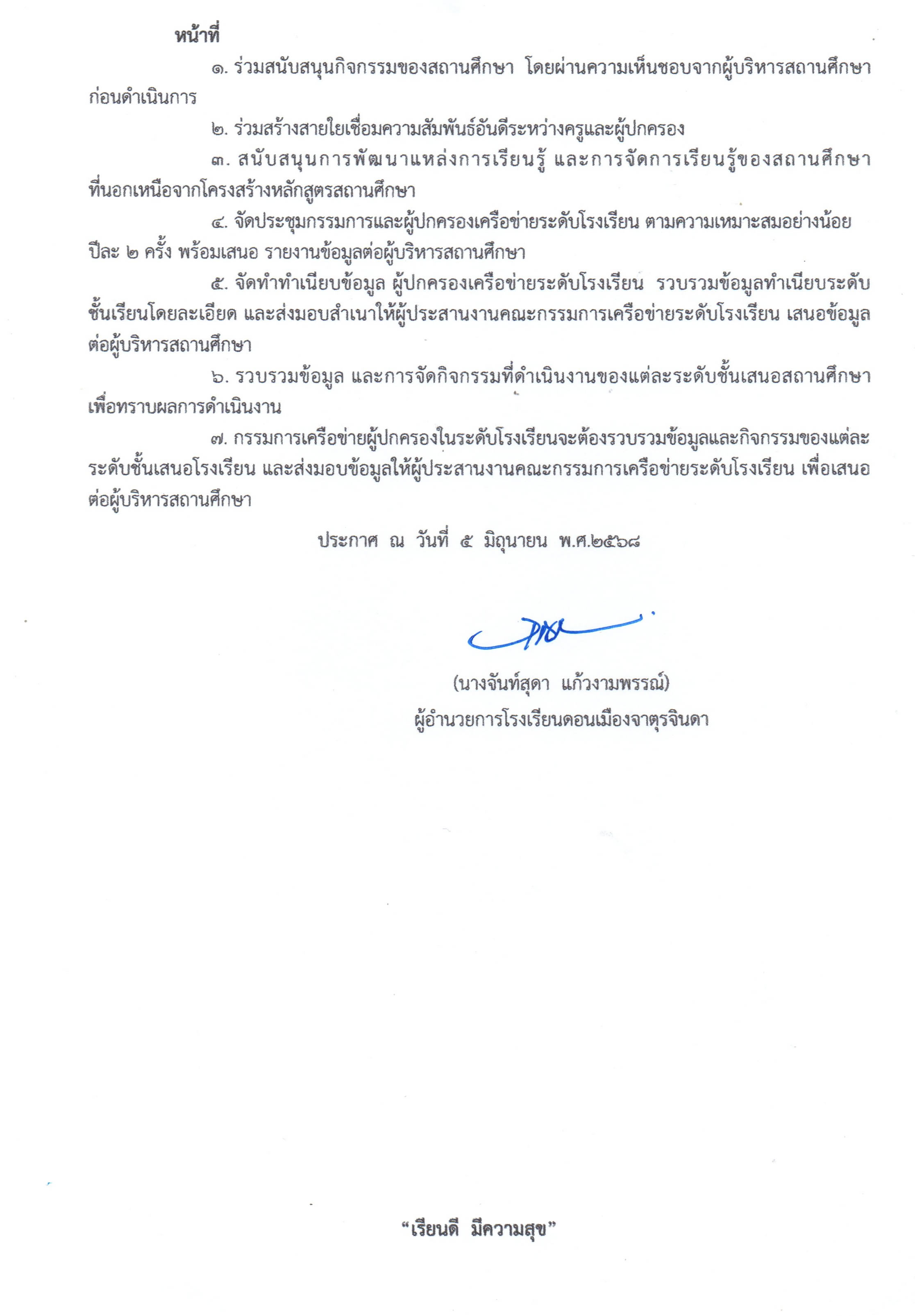 หน้าที่

๑. ร่วมสนับสนุนกิจกรรมของสถานศึกษา โดยผ่านความเห็นชอบจากผู้บริหารสถานศึกษาก่อนดำเนินการ

๒. ร่วมสร้างสายใยเชื่อมความสัมพันธ์อันดีระหว่างครูและผู้ปกครอง

๓. สนับสนุนการพัฒนาแหล่งการเรียนรู้ และการจัดการเรียนรู้ของสถานศึกษาที่นอกเหนือจากโครงสร้างหลักสูตรสถานศึกษา

๔. จัดประชุมกรรมการและผู้ปกครองเครือข่ายระดับโรงเรียน ตามความเหมาะสมอย่างน้อยปีละ ๒ ครั้ง พร้อมเสนอ รายงานข้อมูลต่อผู้บริหารสถานศึกษา

๕. จัดทำทำเนียบข้อมูล ผู้ปกครองเครือข่ายระดับโรงเรียน รวบรวมข้อมูลทำเนียบระดับชั้นเรียนโดยละเอียด และส่งมอบสำเนาให้ผู้ประสานงานคณะกรรมการเครือข่ายระดับโรงเรียน เสนอข้อมูลต่อผู้บริหารสถานศึกษา

๖. รวบรวมข้อมูล และการจัดกิจกรรมที่ดำเนินงานของแต่ละระดับชั้นเสนอสถานศึกษาเพื่อทราบผลการดำเนินงาน

๗. กรรมการเครือข่ายผู้ปกครองในระดับโรงเรียนจะต้องรวบรวมข้อมูลและกิจกรรมของแต่ละระดับชั้นเสนอโรงเรียน และส่งมอบข้อมูลให้ผู้ประสานงานคณะกรรมการเครือข่ายระดับโรงเรียน เพื่อเสนอต่อผู้บริหารสถานศึกษา

ประกาศ ณ วันที่ ๕ มิถุนายน พ.ศ.๒๕๖๘

(นางจันท์สุดา แก้วงามพรรณ์)
ผู้อำนวยการโรงเรียนดอนเมืองจาตุรจินดา

“เรียนดี มีความสุข”